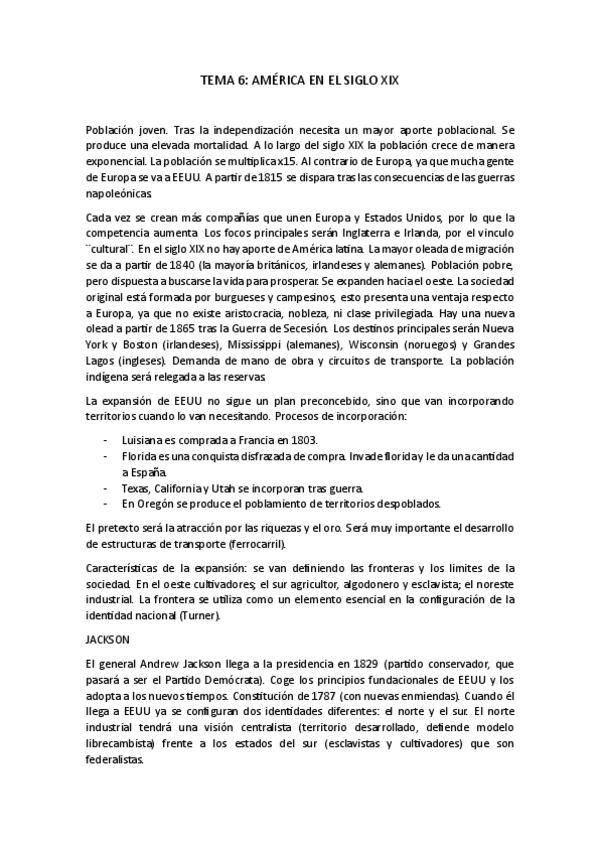 TEMA 6: AMÉRICA EN EL SIGLO XIX

Población joven. Tras la independización necesita un mayor aporte poblacional. Se produce una elevada mortalidad. A lo largo del siglo XIX la población crece de manera exponencial. La población se multiplica x15. Al contrario de Europa, ya que mucha gente de Europa se va a EEUU. A partir de 1815 se dispara tras las consecuencias de las guerras napoleónicas.

Cada vez se crean más compañías que unen Europa y Estados Unidos, por lo que la competencia aumenta. Los focos principales serán Inglaterra e Irlanda, por el vinculo ¨cultural¨. En el siglo XIX no hay aporte de América latina. La mayor oleada de migración se da a partir de 1840 (la mayoría británicos, irlandeses y alemanes). Población pobre, pero dispuesta a buscarse la vida para prosperar. Se expanden hacia el oeste. La sociedad original está formada por burgueses y campesinos, esto presenta una ventaja respecto a Europa, ya que no existe aristocracia, nobleza, ni clase privilegiada. Hay una nueva olead a partir de 1865 tras la Guerra de Secesión. Los destinos principales serán Nueva York y Boston (irlandeses), Mississippi (alemanes), Wisconsin (noruegos) y Grandes Lagos (ingleses). Demanda de mano de obra y circuitos de transporte. La población indígena será relegada a las reservas.

La expansión de EEUU no sigue un plan preconcebido, sino que van incorporando territorios cuando lo van necesitando. Procesos de incorporación:

- Luisiana es comprada a Francia en 1803.
- Florida es una conquista disfrazada de compra. Invade florida y le da una cantidad a España.
- Texas, California y Utah se incorporan tras guerra.
- En Oregón se produce el poblamiento de territorios despoblados.

El pretexto será la atracción por las riquezas y el oro. Será muy importante el desarrollo de estructuras de transporte (ferrocarril).

Características de la expansión: se van definiendo las fronteras y los limites de la sociedad. En el oeste cultivadores; el sur agricultor, algodonero y esclavista; el noreste industrial. La frontera se utiliza como un elemento esencial en la configuración de la identidad nacional (Turner).

JACKSON

El general Andrew Jackson llega a la presidencia en 1829 (partido conservador, que pasará a ser el Partido Demócrata). Coge los principios fundacionales de EEUU y los adopta a los nuevos tiempos. Constitución de 1787 (con nuevas enmiendas). Cuando él llega a EEUU ya se configuran dos identidades diferentes: el norte y el sur. El norte industrial tendrá una visión centralista (territorio desarrollado, defiende modelo librecambista) frente a los estados del sur (esclavistas y cultivadores) que son federalistas.